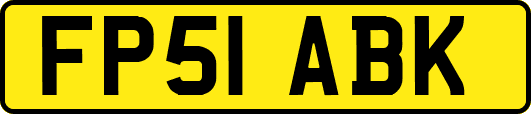 FP51 ABK